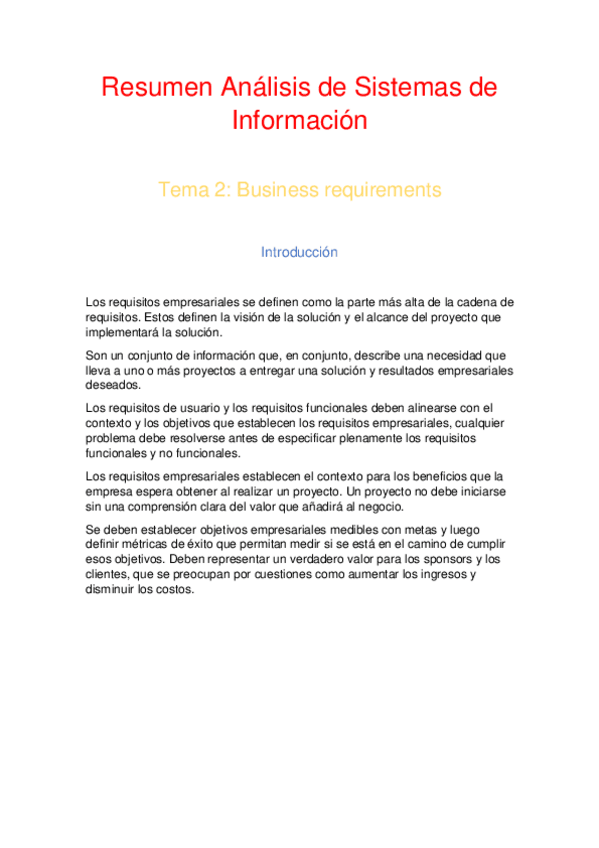 Resumen Análisis de Sistemas de Información

Tema 2: Business requirements

Introducción

Los requisitos empresariales se definen como la parte más alta de la cadena de requisitos. Estos definen la visión de la solución y el alcance del proyecto que implementará la solución.

Son un conjunto de información que, en conjunto, describe una necesidad que lleva a uno o más proyectos a entregar una solución y resultados empresariales deseados.

Los requisitos de usuario y los requisitos funcionales deben alinearse con el contexto y los objetivos que establecen los requisitos empresariales, cualquier problema debe resolverse antes de especificar plenamente los requisitos funcionales y no funcionales.

Los requisitos empresariales establecen el contexto para los beneficios que la empresa espera obtener al realizar un proyecto. Un proyecto no debe iniciarse sin una comprensión clara del valor que añadirá al negocio.

Se deben establecer objetivos empresariales medibles con metas y luego definir métricas de éxito que permitan medir si se está en el camino de cumplir esos objetivos. Deben representar un verdadero valor para los sponsors y los clientes, que se preocupan por cuestiones como aumentar los ingresos y disminuir los costos.